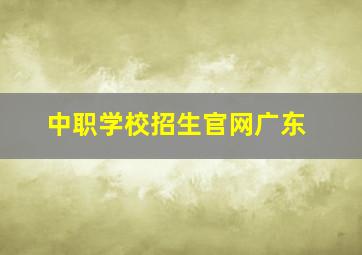 中职学校招生官网广东